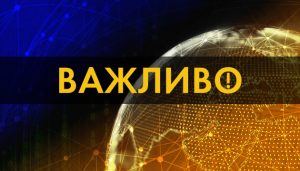 ВАЖЛИВО